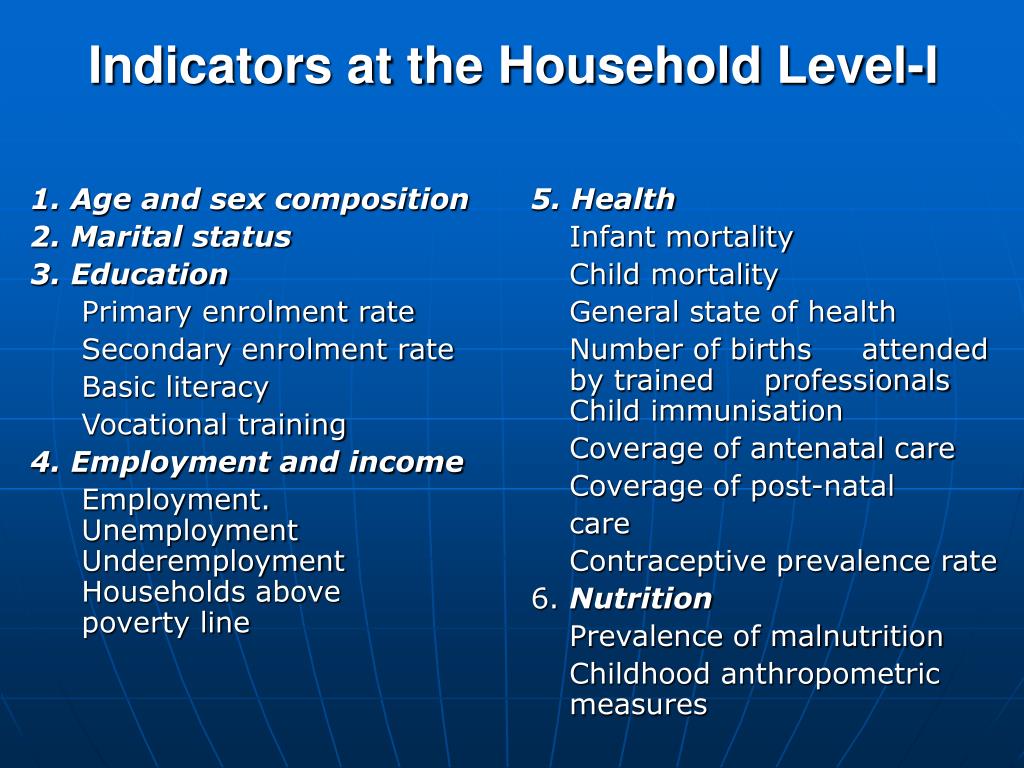 Indicators at the Household Level-I

1. Age and sex composition
2. Marital status
3. Education
Primary enrolment rate
Secondary enrolment rate
Basic literacy
Vocational training
4. Employment and income
Employment.
Unemployment
Underemployment
Households above poverty line

5. Health
Infant mortality
Child mortality
General state of health
Number of births attended by trained professionals
Child immunisation
Coverage of antenatal care
Coverage of post-natal care
Contraceptive prevalence rate
6. Nutrition
Prevalence of malnutrition
Childhood anthropometric measures